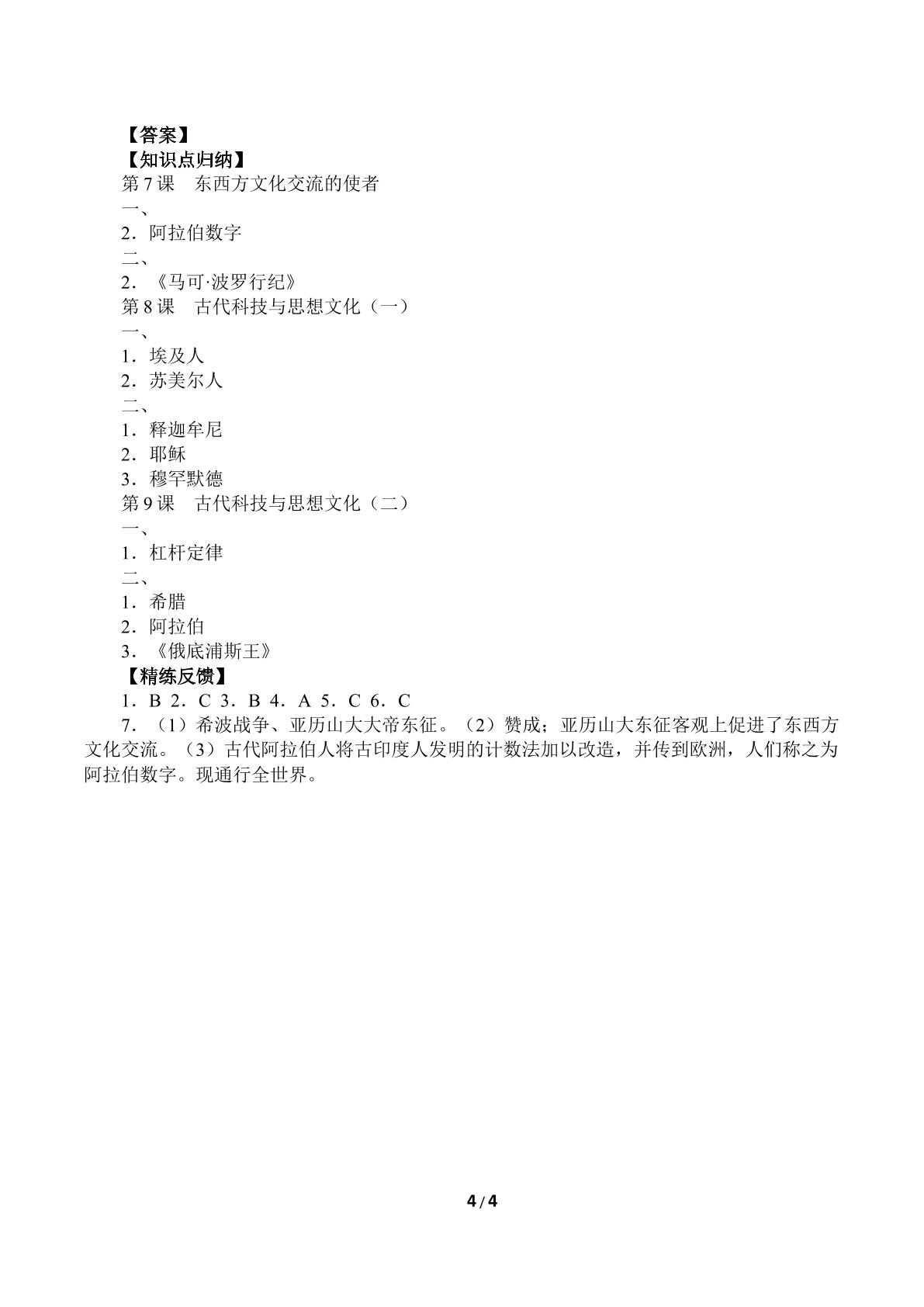 【答案】

【知识点归纳】

第7课 东西方文化交流的使者

一、

2．阿拉伯数字

二、

2．《马可·波罗行纪》

第8课 古代科技与思想文化（一）

一、

1．埃及人

2．苏美尔人

二、

1．释迦牟尼

2．耶稣

3．穆罕默德

第9课 古代科技与思想文化（二）

一、

1．杠杆定律

二、

1．希腊

2．阿拉伯

3．《俄底浦斯王》

【精练反馈】

1．B 2．C 3．B 4．A 5．C 6．C

7．（1）希波战争、亚历山大大帝东征。（2）赞成；亚历山大东征客观上促进了东西方文化交流。（3）古代阿拉伯人将古印度人发明的计数法加以改造，并传到欧洲，人们称之为阿拉伯数字。现通行全世界。

4/4